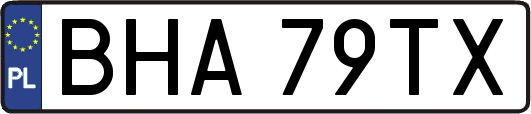 PL
BHA 79TX